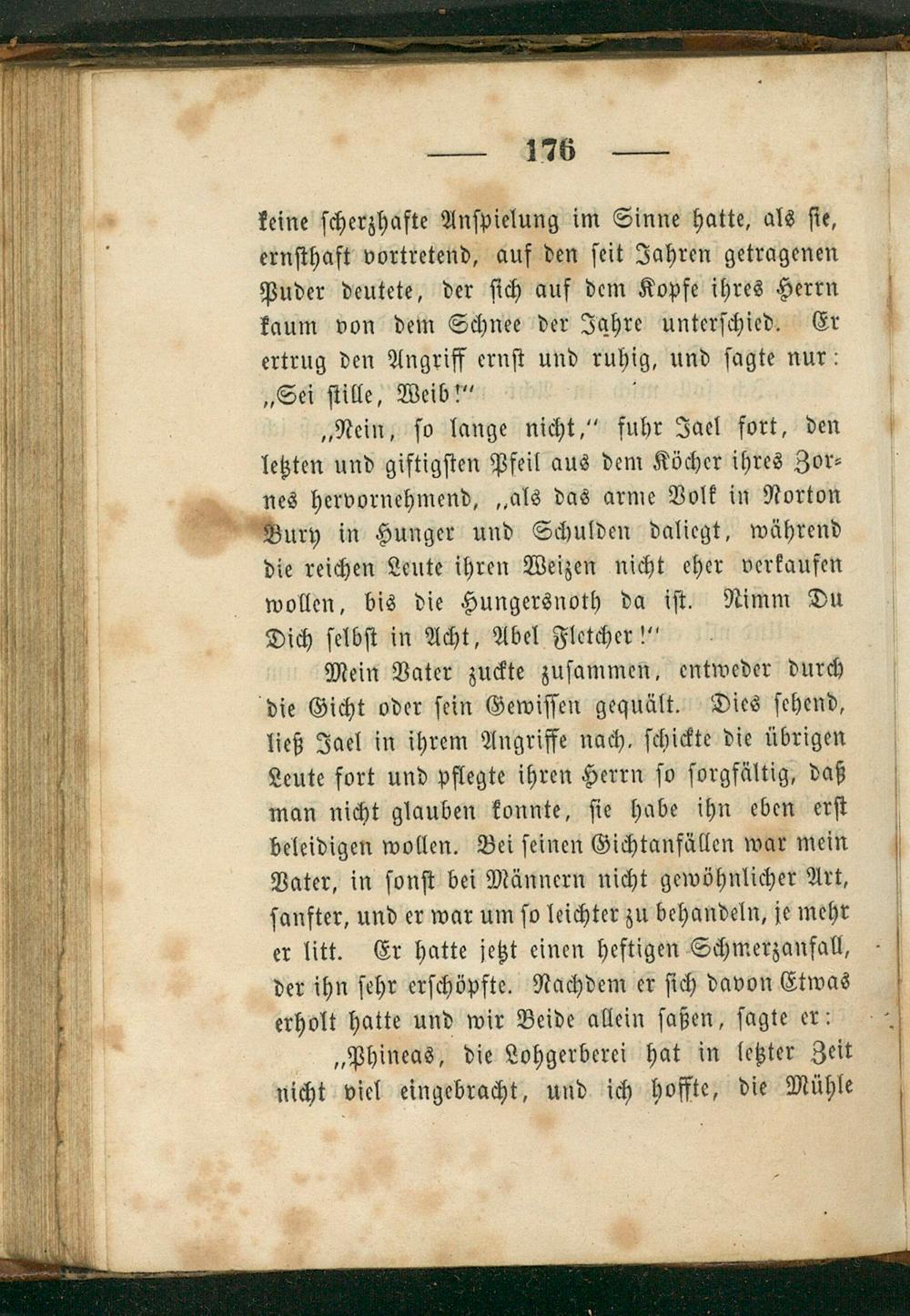 — 176 —

keine scherzhafte Anspielung im Sinne hatte, als sie, ernsthaft vortretend, auf den seit Jahren getragenen Puder deutete, der sich auf dem Kopfe ihres Herrn kaum von dem Schnee der Jahre unterschied. Er ertrug den Angriff ernst und ruhig, und sagte nur: „Sei stille, Weib!"

„Nein, so lange nicht," fuhr Jael fort, den letzten und giftigsten Pfeil aus dem Köcher ihres Zornes hervornehmend, „als das arme Volk in Norton Bury in Hunger und Schulden daliegt, während die reichen Leute ihren Weizen nicht eher verkaufen wollen, bis die Hungersnoth da ist. Nimm Du Dich selbst in Acht, Abel Fletcher!"

Mein Vater zuckte zusammen, entweder durch die Gicht oder sein Gewissen gequält. Dies sehend, ließ Jael in ihrem Angriffe nach, schickte die übrigen Leute fort und pflegte ihren Herrn so sorgfältig, daß man nicht glauben konnte, sie habe ihn eben erst beleidigen wollen. Bei seinen Gichtanfällen war mein Vater, in sonst bei Männern nicht gewöhnlicher Art, sanfter, und er war um so leichter zu behandeln, je mehr er litt. Er hatte jetzt einen heftigen Schmerzanfall, der ihn sehr erschöpfte. Nachdem er sich davon Etwas erholt hatte und wir Beide allein saßen, sagte er:

„Phineas, die Lohgerberei hat in letzter Zeit nicht viel eingebracht, und ich hoffte, die Mühle